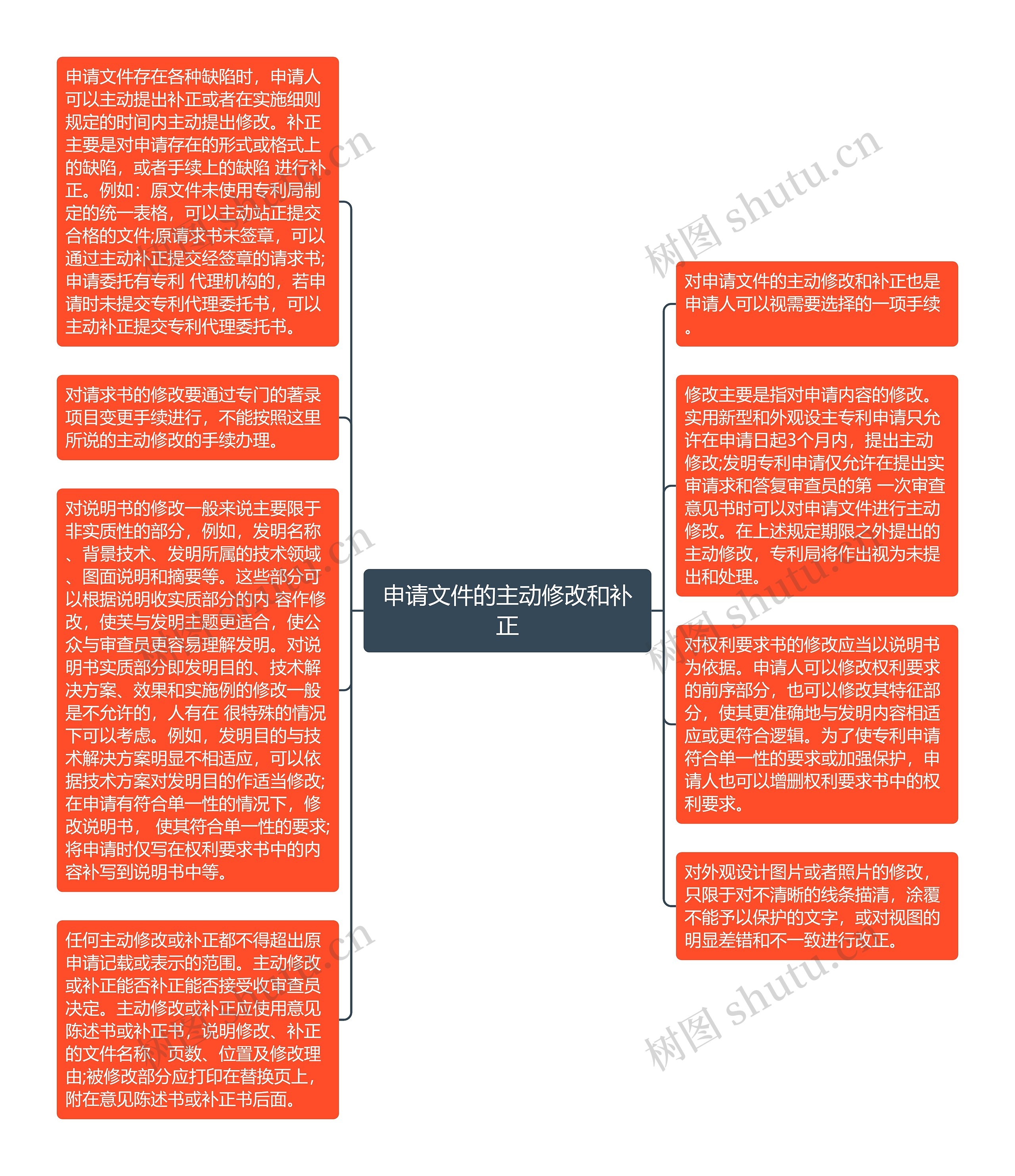 申请文件的主动修改和补正

申请文件存在各种缺陷时，申请人可以主动提出补正或者在实施细则规定的时间内主动提出修改。补正主要是对申请存在的形式或格式上的缺陷，或者手续上的缺陷 进行补正。例如：原文件未使用专利局制定的统一表格，可以主动站正提交合格的文件;原请求书未签章，可以通过主动补正提交经签章的请求书;申请委托有专利 代理机构的，若申请时未提交专利代理委托书，可以主动补正提交专利代理委托书。

对请求书的修改要通过专门的著录项目变更手续进行，不能按照这里所说的主动修改的手续办理。

对说明书的修改一般来说主要限于非实质性的部分，例如，发明名称、背景技术、发明所属的技术领域、图面说明和摘要等。这些部分可以根据说明收实质部分的内 容作修改，使芙与发明主题更适合，使公众与审查员更容易理解发明。对说明书实质部分即发明目的、技术解决方案、效果和实施例的修改一般是不允许的，人有在 很特殊的情况下可以考虑。例如，发明目的与技术解决方案明显不相适应，可以依据技术方案对发明目的作适当修改;在申请有符合单一性的情况下，修改说明书， 使其符合单一性的要求;将申请时仅写在权利要求书中的内容补写到说明书中等。

任何主动修改或补正都不得超出原申请记载或表示的范围。主动修改或补正能否补正能否接受收审查员决定。主动修改或补正应使用意见陈述书或补正书，说明修改、补正的文件名称、页数、位置及修改理由;被修改部分应打印在替换页上，附在意见陈述书或补正书后面。

对申请文件的主动修改和补正也是申请人可以视需要选择的一项手续。

修改主要是指对申请内容的修改。实用新型和外观设主专利申请只允许在申请日起3个月内，提出主动修改;发明专利申请仅允许在提出实审请求和答复审查员的第 一次审查意见书时可以对申请文件进行主动修改。在上述规定期限之外提出的主动修改，专利局将作出视为未提出和处理。

对权利要求书的修改应当以说明书为依据。申请人可以修改权利要求的前序部分，也可以修改其特征部分，使其更准确地与发明内容相适应或更符合逻辑。为了使专利申请符合单一性的要求或加强保护，申请人也可以增删权利要求书中的权利要求。

对外观设计图片或者照片的修改，只限于对不清晰的线条描清，涂覆不能予以保护的文字，或对视图的明显差错和不一致进行改正。

树图 shutu.cn
树图 shutu.cn
树图 shutu.cn
树图 shutu.cn
树图 shutu.cn
树图 shutu.cn